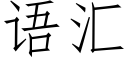 语汇